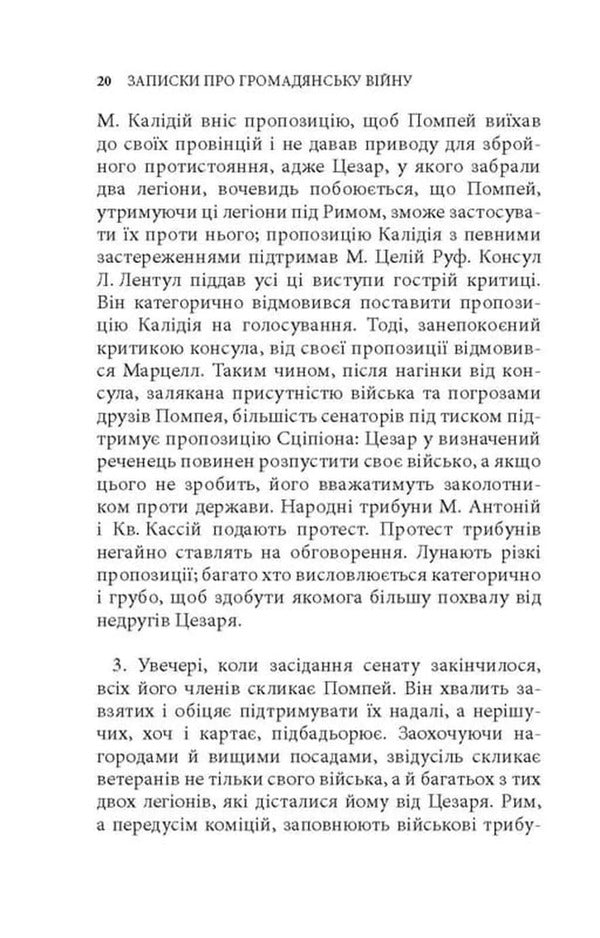 20 ЗАПИСКИ ПРО ГРОМАДЯНСЬКУ ВІЙНУ

М. Калідій вніс пропозицію, щоб Помпей виїхав до своїх провінцій і не давав приводу для збройного протистояння, адже Цезар, у якого забрали два легіони, вочевидь побоюється, що Помпей, утримуючи ці легіони під Римом, зможе застосувати їх проти нього; пропозицію Калідія з певними застереженнями підтримав М. Целій Руф. Консул Л. Лентул піддав усі ці виступи гострій критиці. Він категорично відмовився поставити пропозицію Калідія на голосування. Тоді, занепокоєний критикою консула, від своєї пропозиції відмовився Марцелл. Таким чином, після нагінки від консула, залякана присутністю війська та погрозами друзів Помпея, більшість сенаторів під тиском підтримує пропозицію Сціпіона: Цезар у визначений реченець повинен розпустити своє військо, а якщо цього не зробить, його вважатимуть заколотником проти держави. Народні трибуни М. Антоній і Кв. Кассій подають протест. Протест трибунів негайно ставлять на обговорення. Лунають різкі пропозиції; багато хто висловлюється категорично і грубо, щоб здобути якомога більшу похвалу від недругів Цезаря.

3. Увечері, коли засідання сенату закінчилося, всіх його членів скликає Помпей. Він хвалить завзятих і обіцяє підтримувати їх надалі, а нерішучих, хоч і картає, підбадьорює. Заохочуючи нагородами й вищими посадами, звідусіль скликає ветеранів не тільки свого війська, а й багатьох з тих двох легіонів, які дісталися йому від Цезаря. Рим, а передусім коміцій, заповнюють військові трибу-